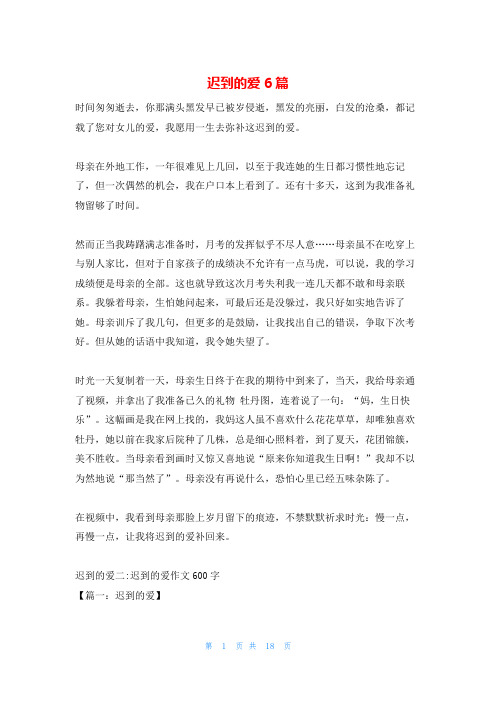 迟到的爱 6 篇

时间匆匆逝去，你那满头黑发早已被岁侵逝，黑发的亮丽，白发的沧桑，都记载了您对女儿的爱，我愿用一生去弥补这迟到的爱。

母亲在外地工作，一年很难见上几回，以至于我连她的生日都习惯性地忘记了，但一次偶然的机会，我在户口本上看到了。还有十多天，这到为我准备礼物留够了时间。

然而正当我踌躇满志准备时，月考的发挥似乎不尽人意……母亲虽不在吃穿上与别人家比，但对于自家孩子的成绩决不允许有一点马虎，可以说，我的学习成绩便是母亲的全部。这也就导致这次月考失利我一连几天都不敢和母亲联系。我躲着母亲，生怕她问起来，可最后还是没躲过，我只好如实地告诉了她。母亲训斥了我几句，但更多的是鼓励，让我找出自己的错误，争取下次考好。但从她的话语中我知道，我令她失望了。

时光一天复制着一天，母亲生日终于在我的期待中到来了，当天，我给母亲通了视频，并拿出了我准备已久的礼物 牡丹图，连着说了一句：“妈，生日快乐”。这幅画是我在网上找的，我妈这人虽不喜欢什么花花草草，却唯独喜欢牡丹，她以前在我家后院种了几株，总是细心照料着，到了夏天，花团锦簇，美不胜收。当母亲看到画时又惊又喜地说“原来你知道我生日啊！”我却不以为然地说“那当然了”。母亲没有再说什么，恐怕心里已经五味杂陈了。

在视频中，我看到母亲那脸上岁月留下的痕迹，不禁默默祈求时光：慢一点，再慢一点，让我将迟到的爱补回来。

迟到的爱二:迟到的爱作文 600 字
【篇一：迟到的爱】

第 1 页 共 18 页